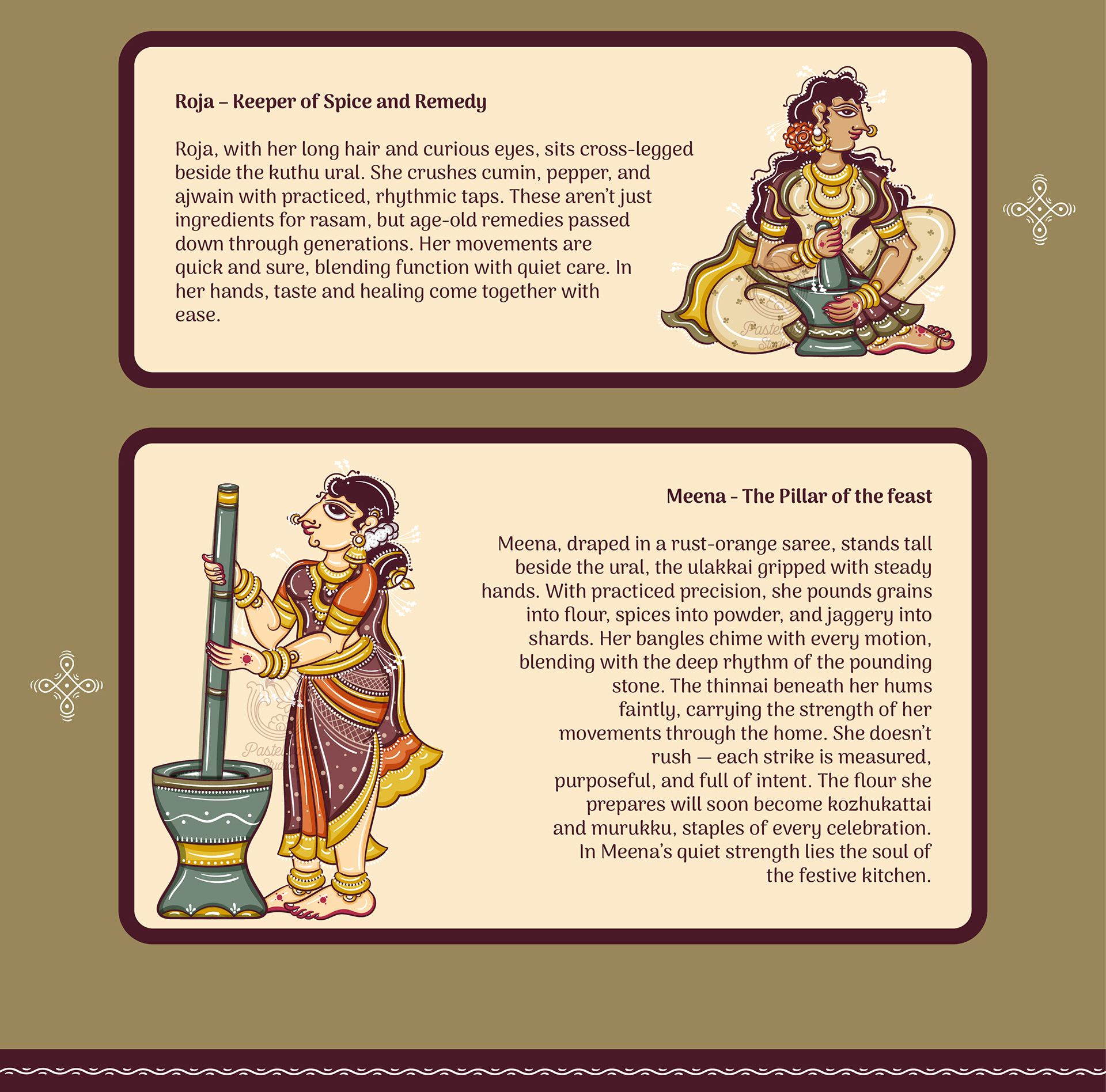 Roja – Keeper of Spice and Remedy

Roja, with her long hair and curious eyes, sits cross-legged beside the kuthu ural. She crushes cumin, pepper, and ajwain with practiced, rhythmic taps. These aren't just ingredients for rasam, but age-old remedies passed down through generations. Her movements are quick and sure, blending function with quiet care. In her hands, taste and healing come together with ease.

Pastel Studio

Meena - The Pillar of the feast

Meena, draped in a rust-orange saree, stands tall beside the ural, the ulakkai gripped with steady hands. With practiced precision, she pounds grains into flour, spices into powder, and jaggery into shards. Her bangles chime with every motion, blending with the deep rhythm of the pounding stone. The thinnai beneath her hums faintly, carrying the strength of her movements through the home. She doesn't rush — each strike is measured, purposeful, and full of intent. The flour she prepares will soon become kozhukattai and murukku, staples of every celebration. In Meena's quiet strength lies the soul of the festive kitchen.

Pastel Studio